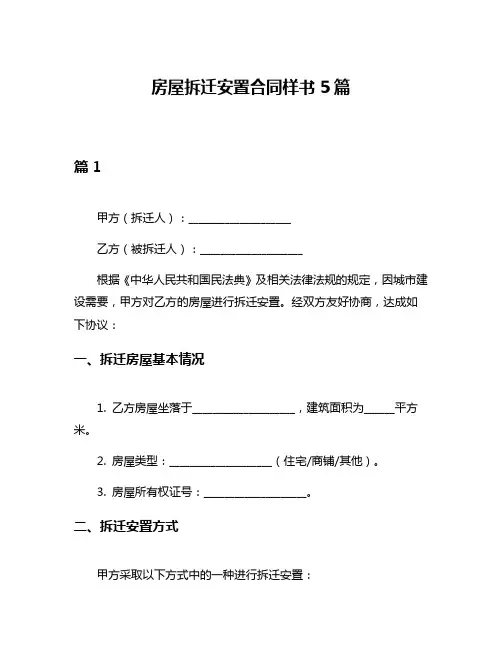 房屋拆迁安置合同样书 5 篇

篇 1

甲方（拆迁人）：____________________

乙方（被拆迁人）：____________________

根据《中华人民共和国民法典》及相关法律法规的规定，因城市建设需要，甲方对乙方的房屋进行拆迁安置。经双方友好协商，达成如下协议：

一、拆迁房屋基本情况

1. 乙方房屋坐落于____________________，建筑面积为______平方米。

2. 房屋类型：____________________（住宅/商铺/其他）。

3. 房屋所有权证号：____________________。

二、拆迁安置方式

甲方采取以下方式中的一种进行拆迁安置：